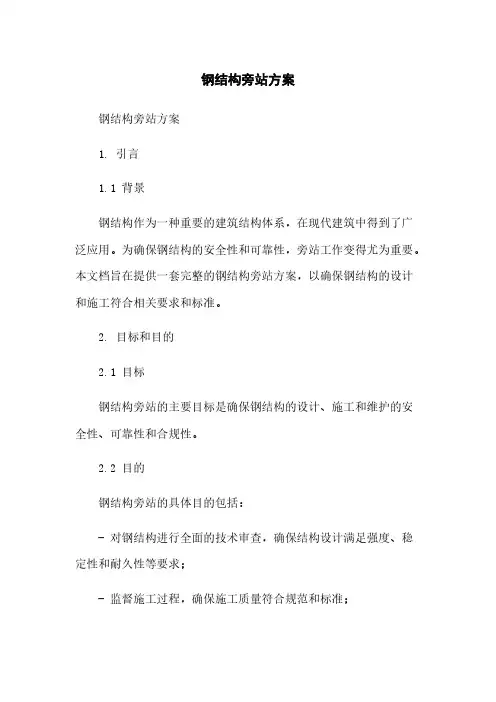 钢结构旁站方案

钢结构旁站方案

1. 引言

1.1 背景

钢结构作为一种重要的建筑结构体系，在现代建筑中得到了广泛应用。为确保钢结构的安全性和可靠性，旁站工作变得尤为重要。本文档旨在提供一套完整的钢结构旁站方案，以确保钢结构的设计和施工符合相关要求和标准。

2. 目标和目的

2.1 目标

钢结构旁站的主要目标是确保钢结构的设计、施工和维护的安全性、可靠性和合规性。

2.2 目的

钢结构旁站的具体目的包括：

- 对钢结构进行全面的技术审查，确保结构设计满足强度、稳定性和耐久性等要求；

- 监督施工过程，确保施工质量符合规范和标准；